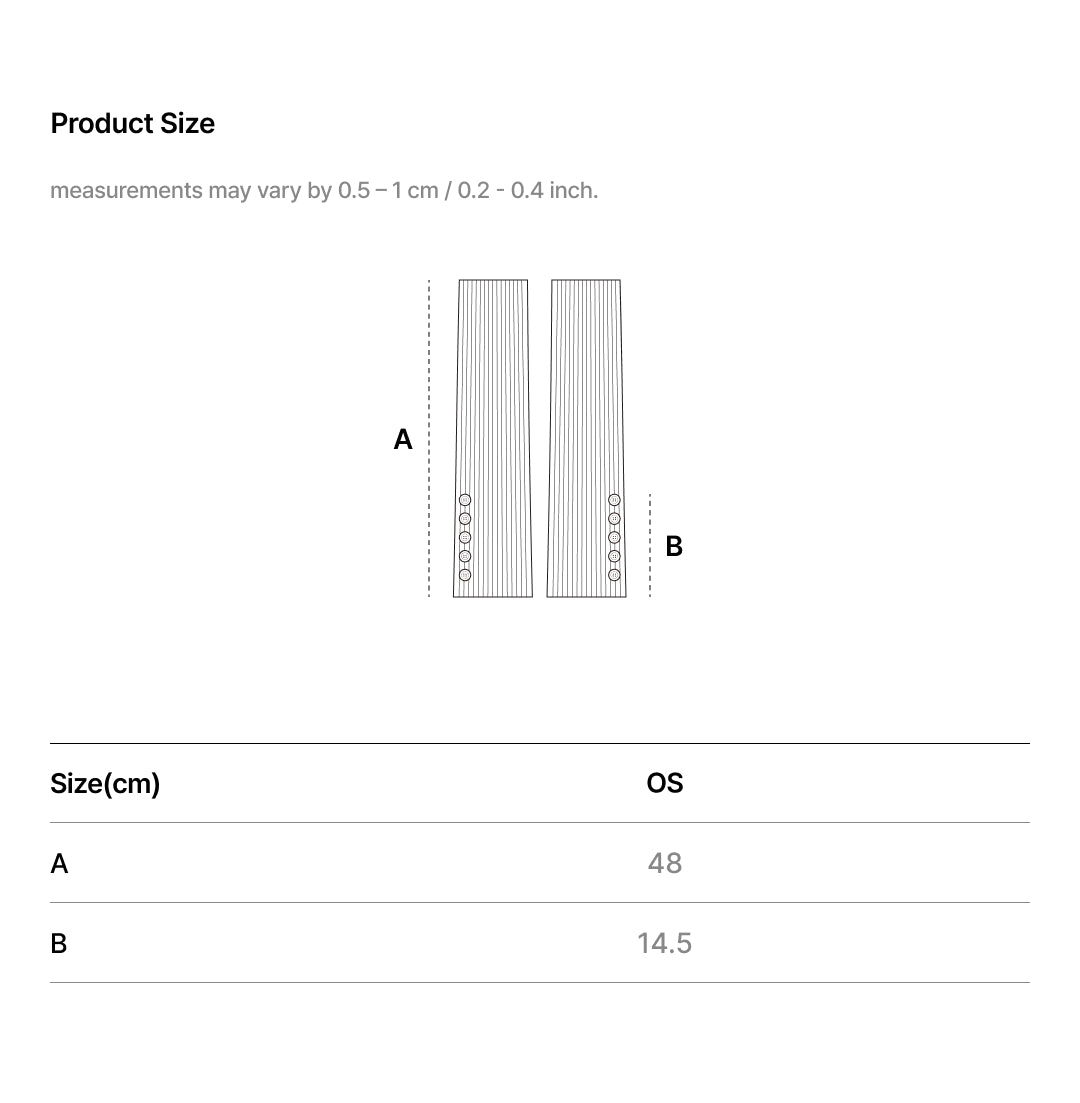 Product Size

measurements may vary by 0.5 – 1 cm / 0.2 - 0.4 inch.

A

B

| Size(cm) | OS |
|---|---|
| A | 48 |
| B | 14.5 |